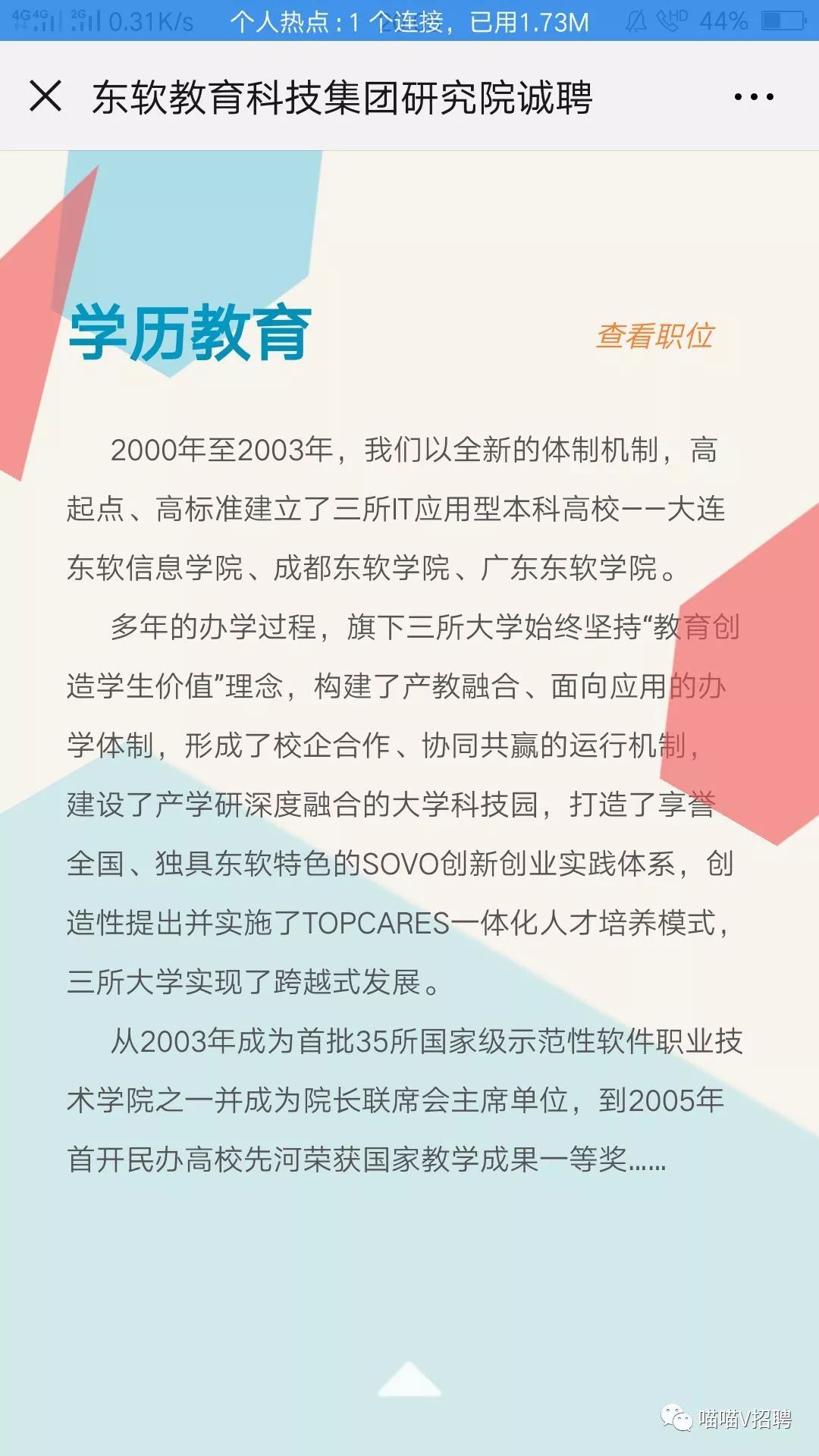 4G 4G 2G 0.31K/s 个人热点：1 个连接，已用1.73M HD 44%

东软教育科技集团研究院诚聘

学历教育

查看职位

2000年至2003年，我们以全新的体制机制，高起点、高标准建立了三所IT应用型本科高校——大连东软信息学院、成都东软学院、广东东软学院。

多年的办学过程，旗下三所大学始终坚持“教育创造学生价值”理念，构建了产教融合、面向应用的办学体制，形成了校企合作、协同共赢的运行机制，建设了产学研深度融合的大学科技园，打造了享誉全国、独具东软特色的SOVO创新创业实践体系，创造性提出并实施了TOPCARES一体化人才培养模式，三所大学实现了跨越式发展。

从2003年成为首批35所国家级示范性软件职业技术学院之一并成为院长联席会主席单位，到2005年首开民办高校先河荣获国家教学成果一等奖……

喵喵V招聘